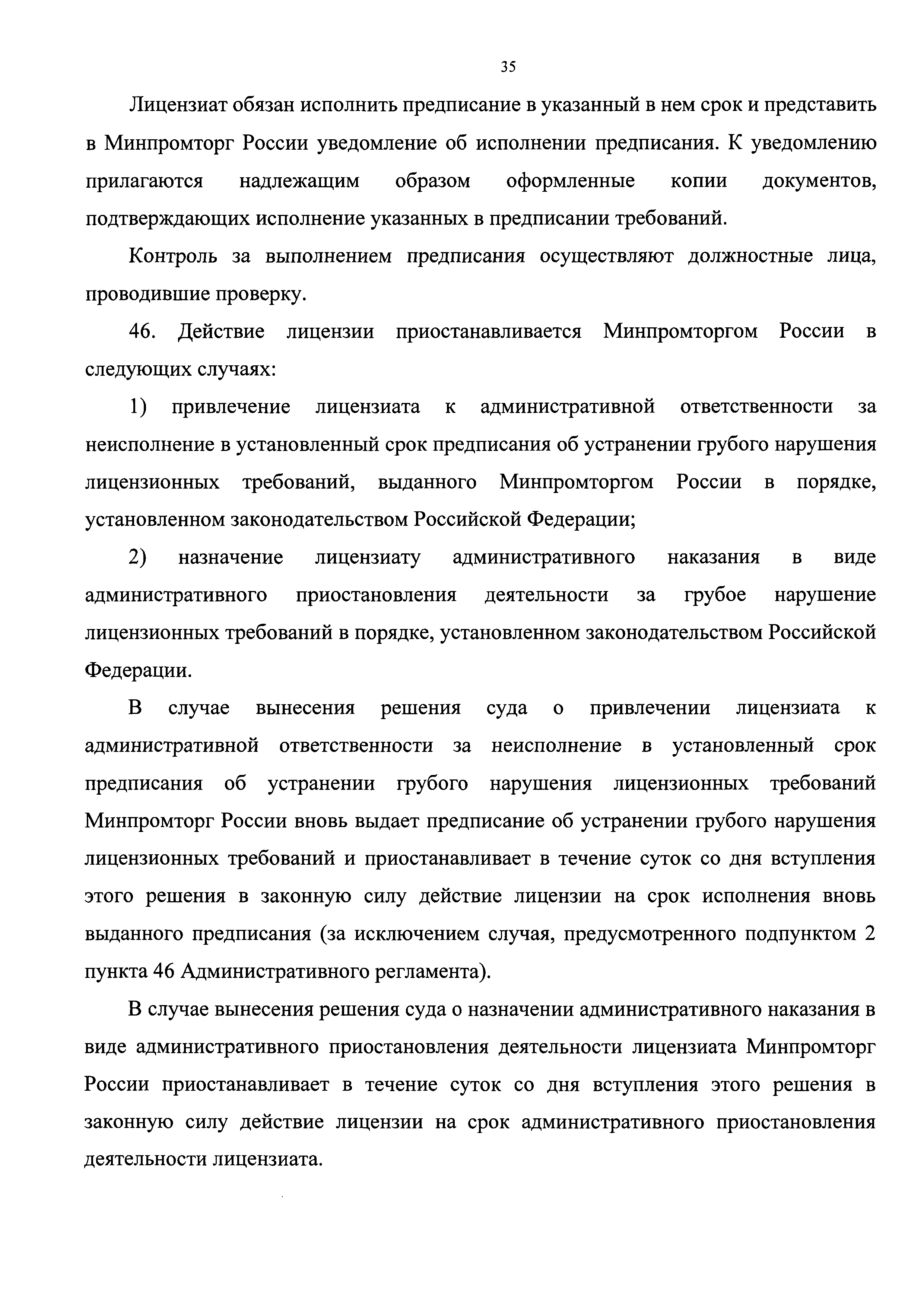 35

Лицензиат обязан исполнить предписание в указанный в нем срок и представить в Минпромторг России уведомление об исполнении предписания. К уведомлению прилагаются надлежащим образом оформленные копии документов, подтверждающих исполнение указанных в предписании требований.

Контроль за выполнением предписания осуществляют должностные лица, проводившие проверку.

46. Действие лицензии приостанавливается Минпромторгом России в следующих случаях:

1) привлечение лицензиата к административной ответственности за неисполнение в установленный срок предписания об устранении грубого нарушения лицензионных требований, выданного Минпромторгом России в порядке, установленном законодательством Российской Федерации;

2) назначение лицензиату административного наказания в виде административного приостановления деятельности за грубое нарушение лицензионных требований в порядке, установленном законодательством Российской Федерации.

В случае вынесения решения суда о привлечении лицензиата к административной ответственности за неисполнение в установленный срок предписания об устранении грубого нарушения лицензионных требований Минпромторг России вновь выдает предписание об устранении грубого нарушения лицензионных требований и приостанавливает в течение суток со дня вступления этого решения в законную силу действие лицензии на срок исполнения вновь выданного предписания (за исключением случая, предусмотренного подпунктом 2 пункта 46 Административного регламента).

В случае вынесения решения суда о назначении административного наказания в виде административного приостановления деятельности лицензиата Минпромторг России приостанавливает в течение суток со дня вступления этого решения в законную силу действие лицензии на срок административного приостановления деятельности лицензиата.